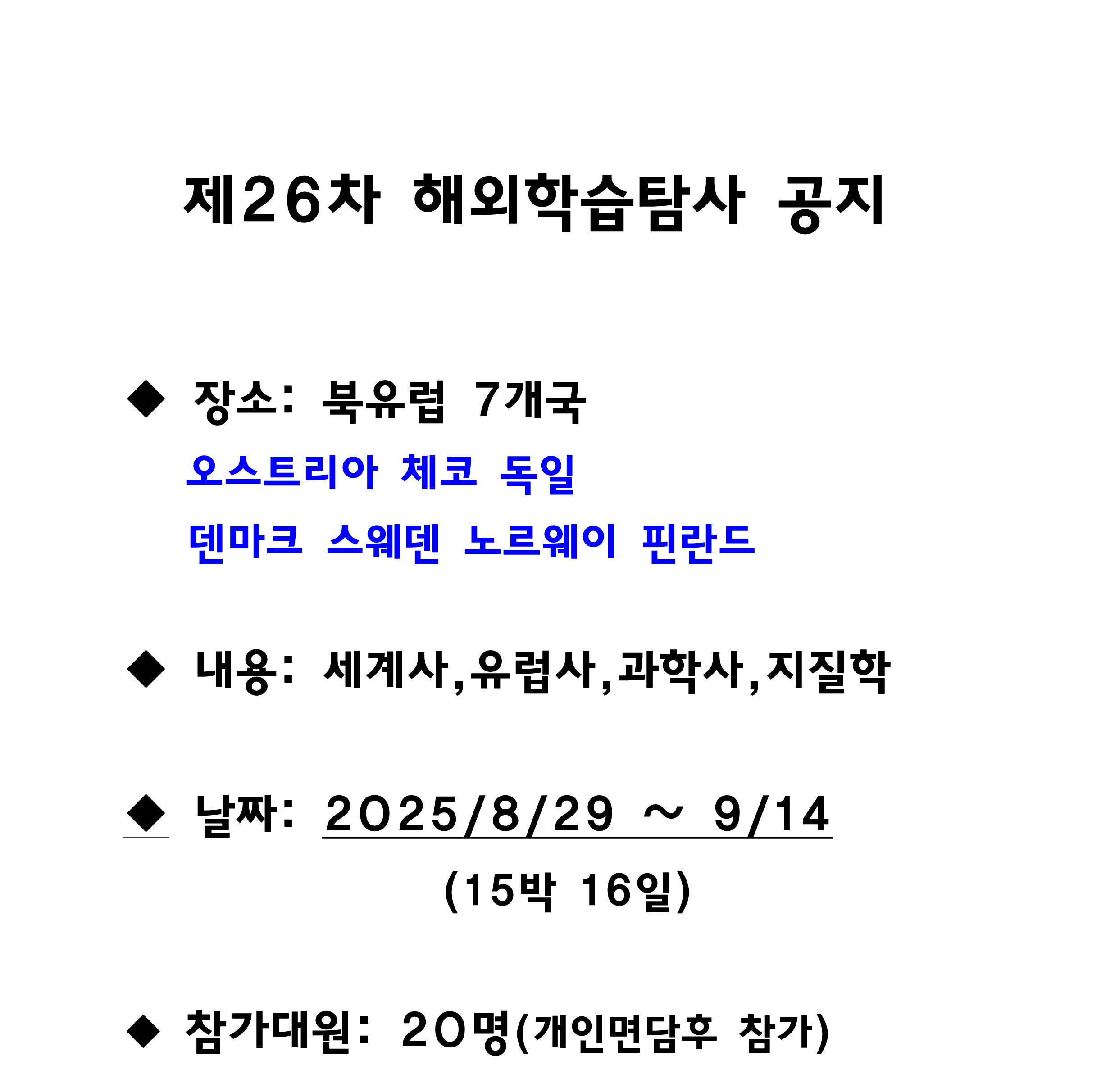 제26차 해외학습탐사 공지

◆ 장소: 북유럽 7개국

오스트리아 체코 독일

덴마크 스웨덴 노르웨이 핀란드

◆ 내용: 세계사,유럽사,과학사,지질학

◆ 날짜: 2025/8/29 ~ 9/14

(15박 16일)

◆ 참가대원: 20명(개인면담후 참가)